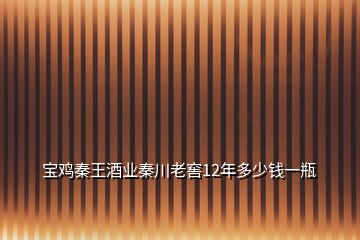 宝鸡秦王酒业秦川老窖12年多少钱一瓶